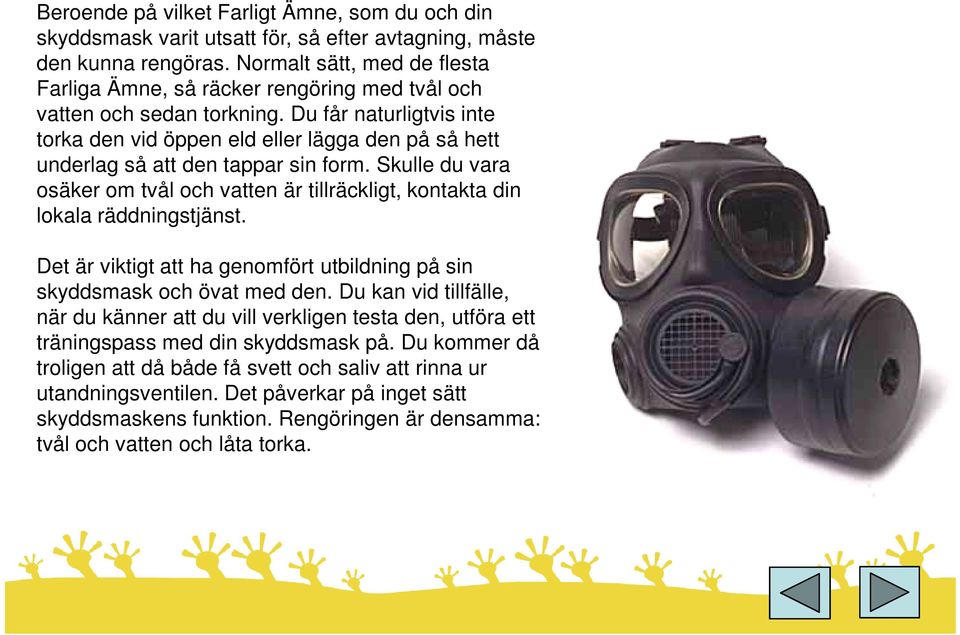 Beroende på vilket Farligt Ämne, som du och din skyddsmask varit utsatt för, så efter avtagning, måste den kunna rengöras. Normalt sätt, med de flesta Farliga Ämne, så räcker rengöring med tvål och vatten och sedan torkning. Du får naturligtvis inte torka den vid öppen eld eller lägga den på så hett underlag så att den tappar sin form. Skulle du vara osäker om tvål och vatten är tillräckligt, kontakta din lokala räddningstjänst.

Det är viktigt att ha genomfört utbildning på sin skyddsmask och övat med den. Du kan vid tillfälle, när du känner att du vill verkligen testa den, utföra ett träningspass med din skyddsmask på. Du kommer då troligen att då både få svett och saliv att rinna ur utandningsventilen. Det påverkar på inget sätt skyddsmaskens funktion. Rengöringen är densamma: tvål och vatten och låta torka.